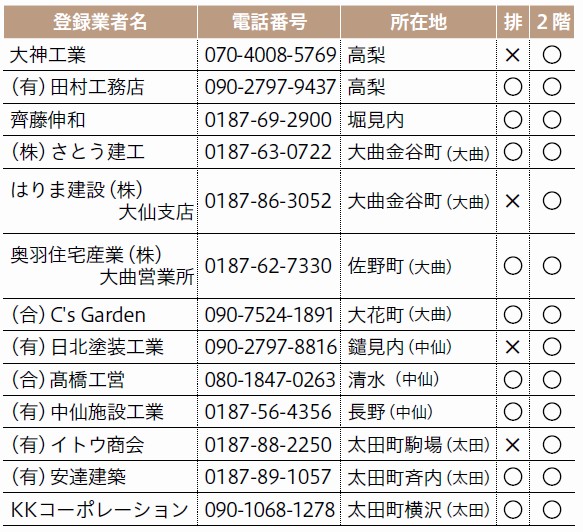 | 登録業者名 | 電話番号 | 所在地 | 排 | 2階 |
|---|---|---|---|---|
| 大神工業 | 070-4008-5769 | 高梨 | × | ○ |
| (有)田村工務店 | 090-2797-9437 | 高梨 | ○ | ○ |
| 齊藤伸和 | 0187-69-2900 | 堀見内 | ○ | ○ |
| (株)さとう建工 | 0187-63-0722 | 大曲金谷町(大曲) | ○ | ○ |
| はりま建設(株) 大仙支店 | 0187-86-3052 | 大曲金谷町(大曲) | × | ○ |
| 奥羽住宅産業(株) 大曲営業所 | 0187-62-7330 | 佐野町(大曲) | ○ | ○ |
| (合)C's Garden | 090-7524-1891 | 大花町(大曲) | ○ | ○ |
| (有)日北塗装工業 | 090-2797-8816 | 鑓見内(中仙) | × | ○ |
| (合)髙橋工営 | 080-1847-0263 | 清水(中仙) | ○ | ○ |
| (有)中仙施設工業 | 0187-56-4356 | 長野(中仙) | ○ | ○ |
| (有)イトウ商会 | 0187-88-2250 | 太田町駒場(太田) | × | ○ |
| (有)安達建築 | 0187-89-1057 | 太田町斉内(太田) | ○ | ○ |
| KKコーポレーション | 090-1068-1278 | 太田町横沢(太田) | ○ | ○ |